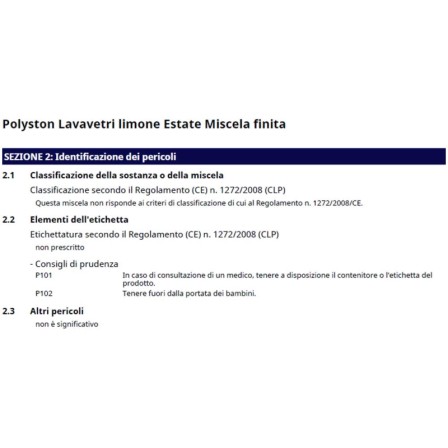 Polyston Lavavetri limone Estate Miscela finita

SEZIONE 2: Identificazione dei pericoli

2.1 Classificazione della sostanza o della miscela

Classificazione secondo il Regolamento (CE) n. 1272/2008 (CLP)

Questa miscela non risponde ai criteri di classificazione di cui al Regolamento n. 1272/2008/CE.

2.2 Elementi dell'etichetta

Etichettatura secondo il Regolamento (CE) n. 1272/2008 (CLP)

non prescritto

- Consigli di prudenza

P101 In caso di consultazione di un medico, tenere a disposizione il contenitore o l'etichetta del prodotto.

P102 Tenere fuori dalla portata dei bambini.

2.3 Altri pericoli

non è significativo